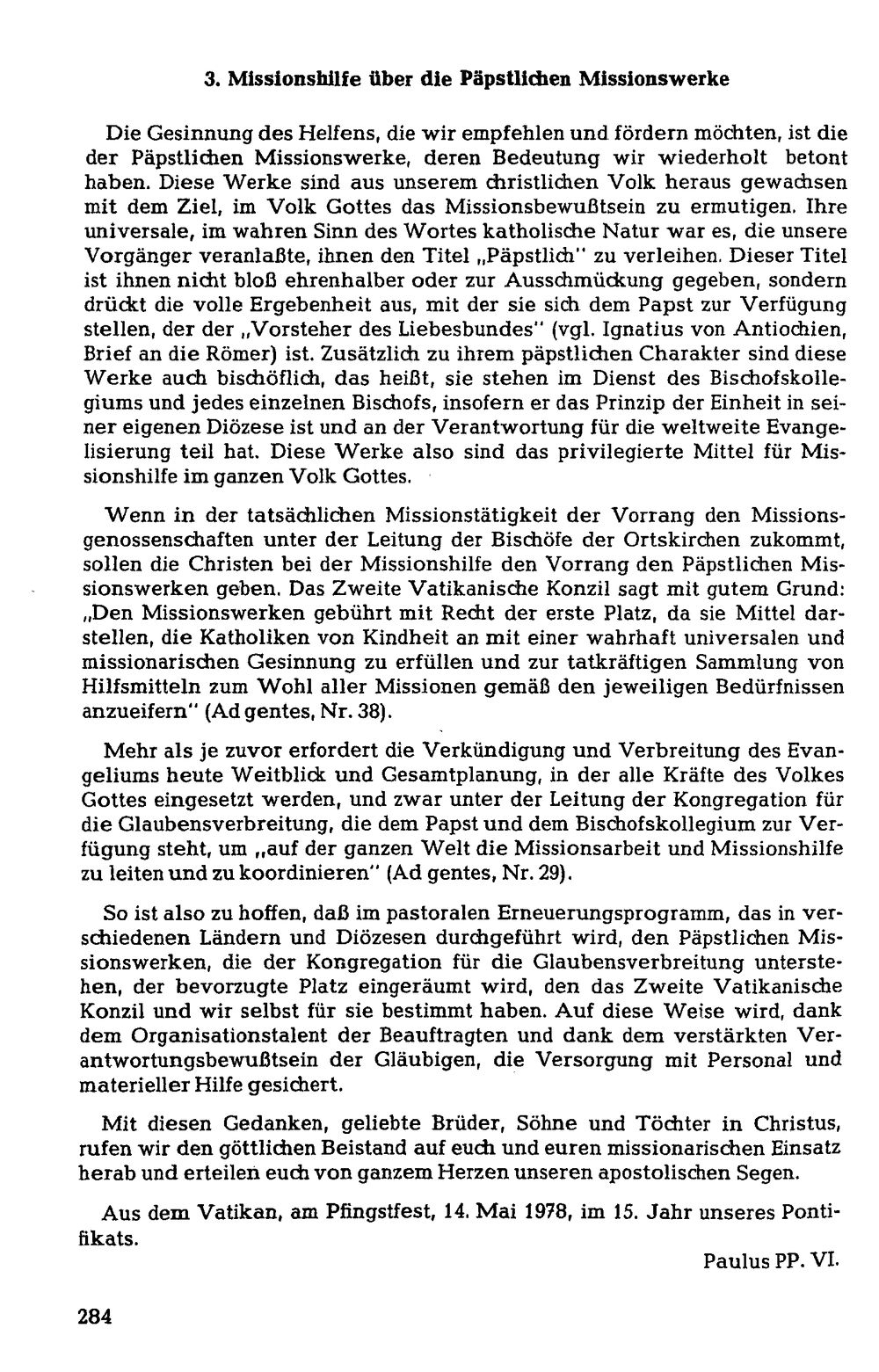 3. Missionshilfe über die Päpstlichen Missionswerke

Die Gesinnung des Helfens, die wir empfehlen und fördern möchten, ist die der Päpstlichen Missionswerke, deren Bedeutung wir wiederholt betont haben. Diese Werke sind aus unserem christlichen Volk heraus gewachsen mit dem Ziel, im Volk Gottes das Missionsbewußtsein zu ermutigen. Ihre universale, im wahren Sinn des Wortes katholische Natur war es, die unsere Vorgänger veranlaßte, ihnen den Titel „Päpstlich" zu verleihen. Dieser Titel ist ihnen nicht bloß ehrenhalber oder zur Ausschmückung gegeben, sondern drückt die volle Ergebenheit aus, mit der sie sich dem Papst zur Verfügung stellen, der der „Vorsteher des Liebesbundes" (vgl. Ignatius von Antiochien, Brief an die Römer) ist. Zusätzlich zu ihrem päpstlichen Charakter sind diese Werke auch bischöflich, das heißt, sie stehen im Dienst des Bischofskollegiums und jedes einzelnen Bischofs, insofern er das Prinzip der Einheit in seiner eigenen Diözese ist und an der Verantwortung für die weltweite Evangelisierung teil hat. Diese Werke also sind das privilegierte Mittel für Missionshilfe im ganzen Volk Gottes.

Wenn in der tatsächlichen Missionstätigkeit der Vorrang den Missionsgenossenschaften unter der Leitung der Bischöfe der Ortskirchen zukommt, sollen die Christen bei der Missionshilfe den Vorrang den Päpstlichen Missionswerken geben. Das Zweite Vatikanische Konzil sagt mit gutem Grund: „Den Missionswerken gebührt mit Recht der erste Platz, da sie Mittel darstellen, die Katholiken von Kindheit an mit einer wahrhaft universalen und missionarischen Gesinnung zu erfüllen und zur tatkräftigen Sammlung von Hilfsmitteln zum Wohl aller Missionen gemäß den jeweiligen Bedürfnissen anzueifern" (Ad gentes, Nr. 38).

Mehr als je zuvor erfordert die Verkündigung und Verbreitung des Evangeliums heute Weitblick und Gesamtplanung, in der alle Kräfte des Volkes Gottes eingesetzt werden, und zwar unter der Leitung der Kongregation für die Glaubensverbreitung, die dem Papst und dem Bischofskollegium zur Verfügung steht, um „auf der ganzen Welt die Missionsarbeit und Missionshilfe zu leiten und zu koordinieren" (Ad gentes, Nr. 29).

So ist also zu hoffen, daß im pastoralen Erneuerungsprogramm, das in verschiedenen Ländern und Diözesen durchgeführt wird, den Päpstlichen Missionswerken, die der Kongregation für die Glaubensverbreitung unterstehen, der bevorzugte Platz eingeräumt wird, den das Zweite Vatikanische Konzil und wir selbst für sie bestimmt haben. Auf diese Weise wird, dank dem Organisationstalent der Beauftragten und dank dem verstärkten Verantwortungsbewußtsein der Gläubigen, die Versorgung mit Personal und materieller Hilfe gesichert.

Mit diesen Gedanken, geliebte Brüder, Söhne und Töchter in Christus, rufen wir den göttlichen Beistand auf euch und euren missionarischen Einsatz herab und erteilen euch von ganzem Herzen unseren apostolischen Segen.

Aus dem Vatikan, am Pfingstfest, 14. Mai 1978, im 15. Jahr unseres Pontifikats.

Paulus PP. VI.

284